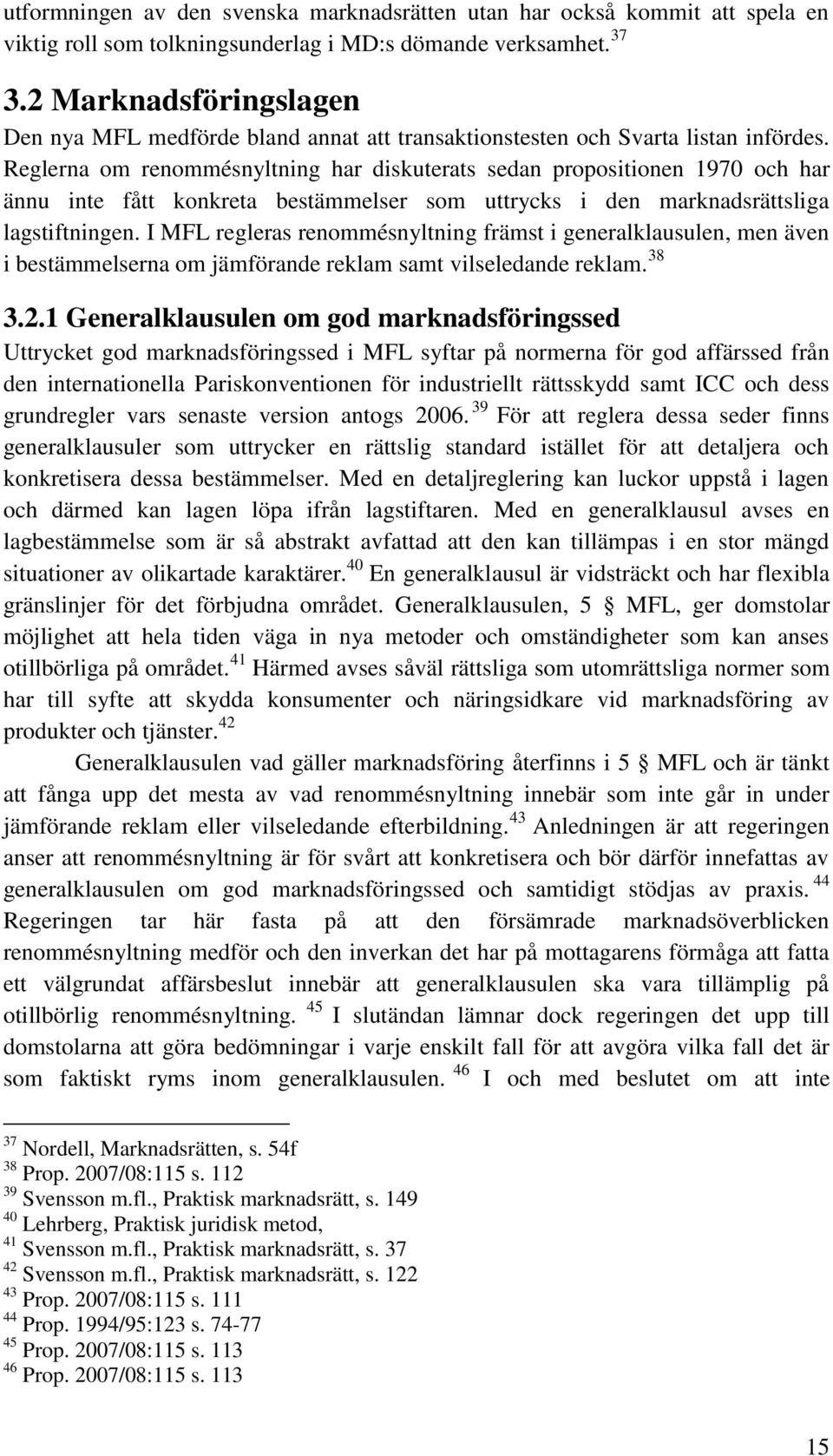 utformningen av den svenska marknadsrätten utan har också kommit att spela en viktig roll som tolkningsunderlag i MD:s dömande verksamhet. $^{37}$

3.2 Marknadsföringslagen

Den nya MFL medförde bland annat att transaktionstesten och Svarta listan infördes. Reglerna om renommésnyltning har diskuterats sedan propositionen 1970 och har ännu inte fått konkreta bestämmelser som uttrycks i den marknadsrättsliga lagstiftningen. I MFL regleras renommésnyltning främst i generalklausulen, men även i bestämmelserna om jämförande reklam samt vilseledande reklam. $^{38}$

3.2.1 Generalklausulen om god marknadsföringssed

Uttrycket god marknadsföringssed i MFL syftar på normerna för god affärssed från den internationella Pariskonventionen för industriellt rättsskydd samt ICC och dess grundregler vars senaste version antogs 2006. $^{39}$ För att reglera dessa seder finns generalklausuler som uttrycker en rättslig standard istället för att detaljera och konkretisera dessa bestämmelser. Med en detaljreglering kan luckor uppstå i lagen och därmed kan lagen löpa ifrån lagstiftaren. Med en generalklausul avses en lagbestämmelse som är så abstrakt avfattad att den kan tillämpas i en stor mängd situationer av olikartade karaktärer. $^{40}$ En generalklausul är vidsträckt och har flexibla gränslinjer för det förbjudna området. Generalklausulen, 5 § MFL, ger domstolar möjlighet att hela tiden väga in nya metoder och omständigheter som kan anses otillbörliga på området. $^{41}$ Härmed avses såväl rättsliga som utomrättsliga normer som har till syfte att skydda konsumenter och näringsidkare vid marknadsföring av produkter och tjänster. $^{42}$

Generalklausulen vad gäller marknadsföring återfinns i 5 § MFL och är tänkt att fånga upp det mesta av vad renommésnyltning innebär som inte går in under jämförande reklam eller vilseledande efterbildning. $^{43}$ Anledningen är att regeringen anser att renommésnyltning är för svårt att konkretisera och bör därför innefattas av generalklausulen om god marknadsföringssed och samtidigt stödjas av praxis. $^{44}$ Regeringen tar här fasta på att den försämrade marknadsöverblicken renommésnyltning medför och den inverkan det har på mottagarens förmåga att fatta ett välgrundat affärsbeslut innebär att generalklausulen ska vara tillämplig på otillbörlig renommésnyltning. $^{45}$ I slutändan lämnar dock regeringen det upp till domstolarna att göra bedömningar i varje enskilt fall för att avgöra vilka fall det är som faktiskt ryms inom generalklausulen. $^{46}$ I och med beslutet om att inte

$^{37}$ Nordell, Marknadsrätten, s. 54f
$^{38}$ Prop. 2007/08:115 s. 112
$^{39}$ Svensson m.fl., Praktisk marknadsrätt, s. 149
$^{40}$ Lehrberg, Praktisk juridisk metod,
$^{41}$ Svensson m.fl., Praktisk marknadsrätt, s. 37
$^{42}$ Svensson m.fl., Praktisk marknadsrätt, s. 122
$^{43}$ Prop. 2007/08:115 s. 111
$^{44}$ Prop. 1994/95:123 s. 74-77
$^{45}$ Prop. 2007/08:115 s. 113
$^{46}$ Prop. 2007/08:115 s. 113

15